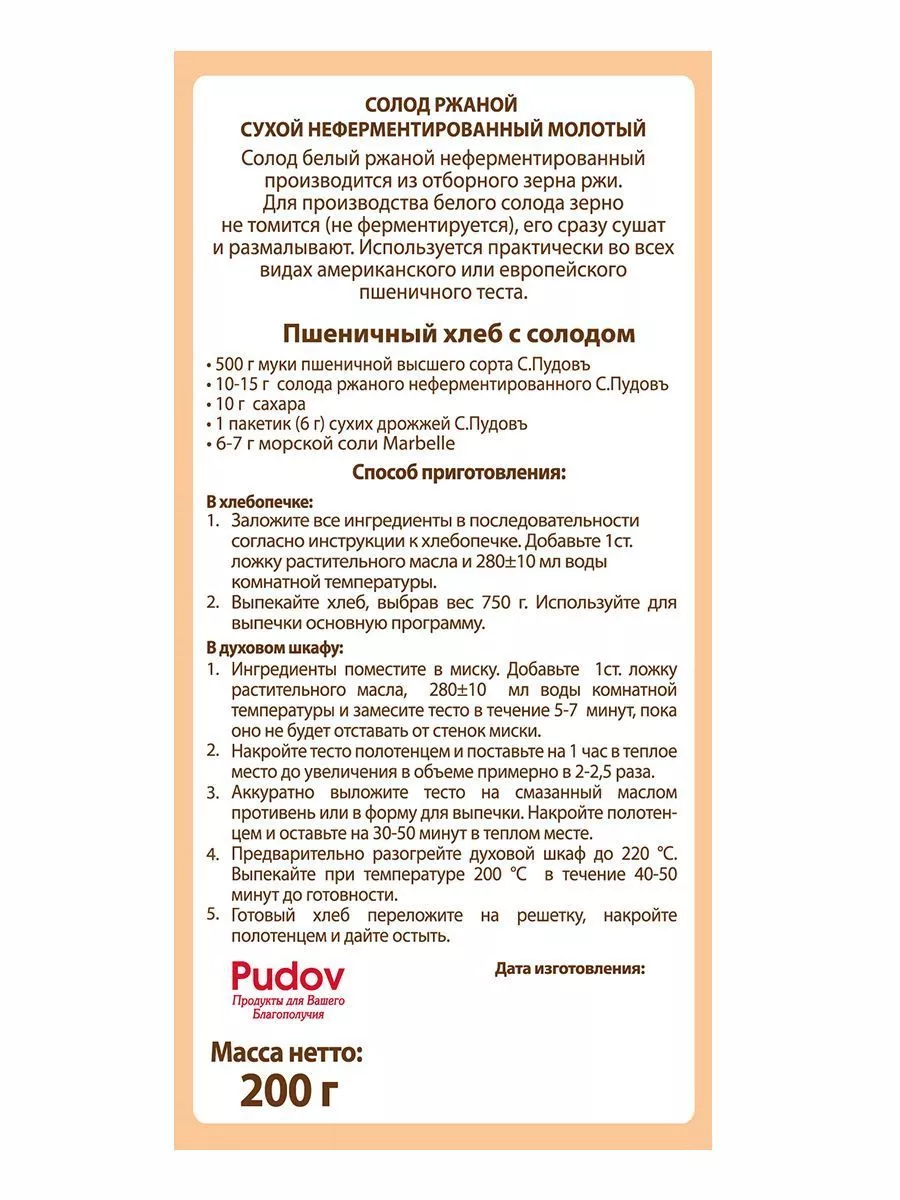 СОЛОД РЖАНОЙ
СУХОЙ НЕФЕРМЕНТИРОВАННЫЙ МОЛОТЫЙ

Солод белый ржаной неферментированный производится из отборного зерна ржи. Для производства белого солода зерно не томится (не ферментируется), его сразу сушат и размалывают. Используется практически во всех видах американского или европейского пшеничного теста.

Пшеничный хлеб с солодом

• 500 г муки пшеничной высшего сорта С.Пудовъ
• 10-15 г солода ржаного неферментированного С.Пудовъ
• 10 г сахара
• 1 пакетик (6 г) сухих дрожжей С.Пудовъ
• 6-7 г морской соли Marbelle

Способ приготовления:

В хлебопечке:
1. Заложите все ингредиенты в последовательности согласно инструкции к хлебопечке. Добавьте 1ст. ложку растительного масла и 280±10 мл воды комнатной температуры.
2. Выпекайте хлеб, выбрав вес 750 г. Используйте для выпечки основную программу.

В духовом шкафу:
1. Ингредиенты поместите в миску. Добавьте 1ст. ложку растительного масла, 280±10 мл воды комнатной температуры и замесите тесто в течение 5-7 минут, пока оно не будет отставать от стенок миски.
2. Накройте тесто полотенцем и поставьте на 1 час в теплое место до увеличения в объеме примерно в 2-2,5 раза.
3. Аккуратно выложите тесто на смазанный маслом противень или в форму для выпечки. Накройте полотенцем и оставьте на 30-50 минут в теплом месте.
4. Предварительно разогрейте духовой шкаф до 220 °С. Выпекайте при температуре 200 °С в течение 40-50 минут до готовности.
5. Готовый хлеб переложите на решетку, накройте полотенцем и дайте остыть.

Pudov
Продукты для Вашего Благополучия

Дата изготовления:

Масса нетто:
200 г